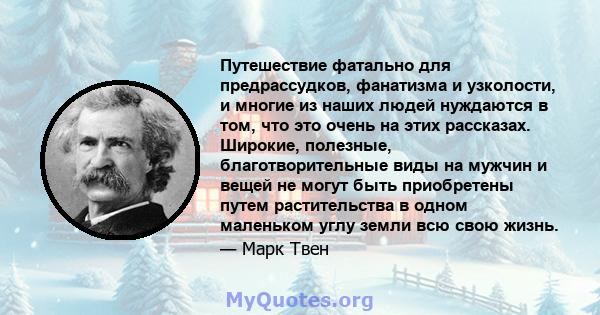 Путешествие фатально для предрассудков, фанатизма и узколости, и многие из наших людей нуждаются в том, что это очень на этих рассказах. Широкие, полезные, благотворительные виды на мужчин и вещей не могут быть приобретены путем растительства в одном маленьком углу земли всю свою жизнь.
— Марк Твен

MyQuotes.org